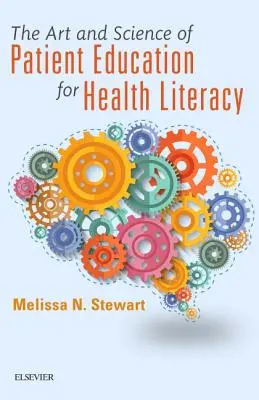 The Art and Science of
Patient Education
for Health Literacy

Melissa N. Stewart

ELSEVIER